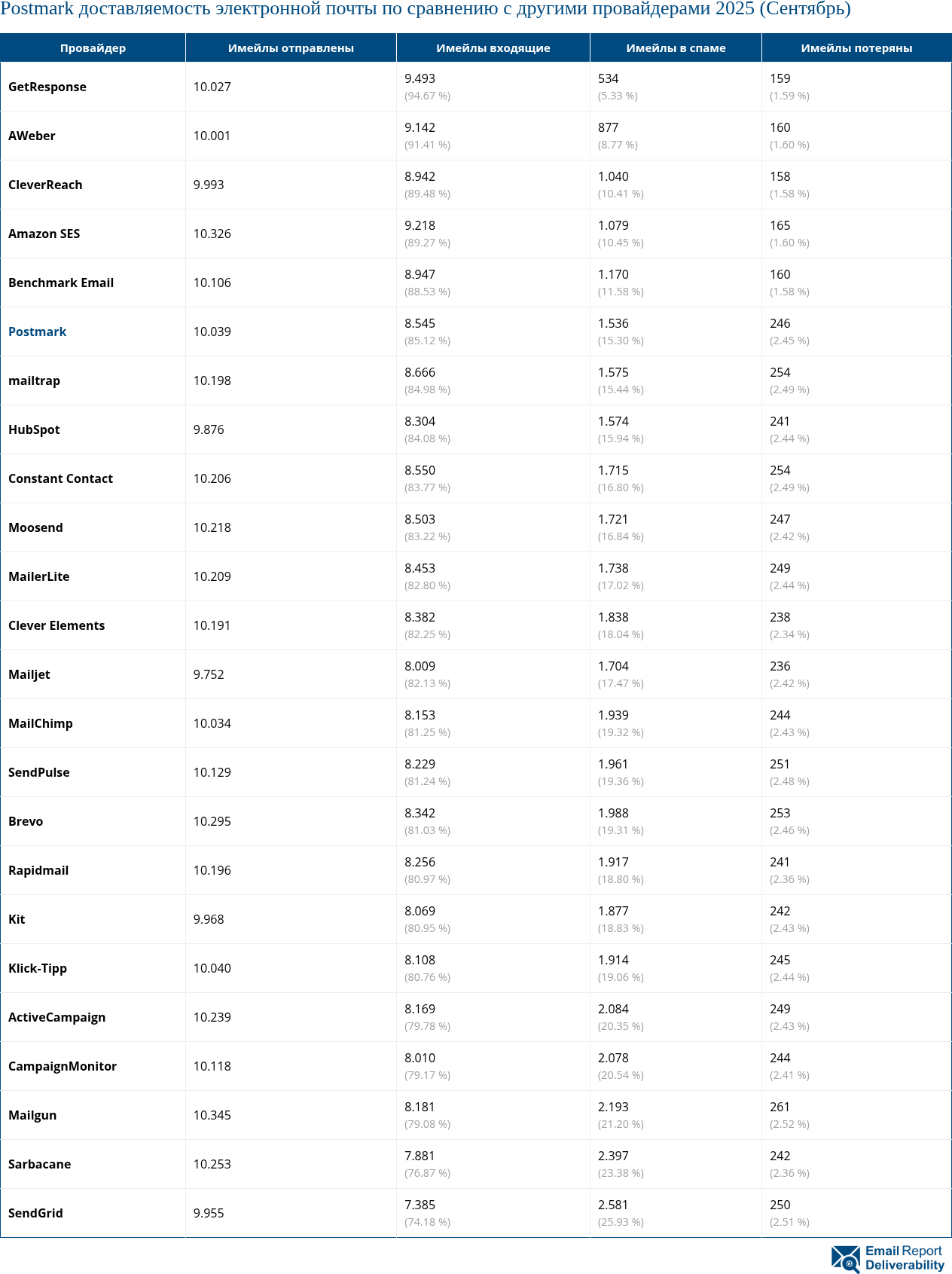 Postmark доставляемость электронной почты по сравнению с другими провайдерами 2025 (Сентябрь)

| Провайдер | Имейлы отправлены | Имейлы входящие | Имейлы в спаме | Имейлы потеряны |
|---|---|---|---|---|
| GetResponse | 10.027 | 9.493 (94.67 %) | 534 (5.33 %) | 159 (1.59 %) |
| AWeber | 10.001 | 9.142 (91.41 %) | 877 (8.77 %) | 160 (1.60 %) |
| CleverReach | 9.993 | 8.942 (89.48 %) | 1.040 (10.41 %) | 158 (1.58 %) |
| Amazon SES | 10.326 | 9.218 (89.27 %) | 1.079 (10.45 %) | 165 (1.60 %) |
| Benchmark Email | 10.106 | 8.947 (88.53 %) | 1.170 (11.58 %) | 160 (1.58 %) |
| Postmark | 10.039 | 8.545 (85.12 %) | 1.536 (15.30 %) | 246 (2.45 %) |
| mailtrap | 10.198 | 8.666 (84.98 %) | 1.575 (15.44 %) | 254 (2.49 %) |
| HubSpot | 9.876 | 8.304 (84.08 %) | 1.574 (15.94 %) | 241 (2.44 %) |
| Constant Contact | 10.206 | 8.550 (83.77 %) | 1.715 (16.80 %) | 254 (2.49 %) |
| Moosend | 10.218 | 8.503 (83.22 %) | 1.721 (16.84 %) | 247 (2.42 %) |
| MailerLite | 10.209 | 8.453 (82.80 %) | 1.738 (17.02 %) | 249 (2.44 %) |
| Clever Elements | 10.191 | 8.382 (82.25 %) | 1.838 (18.04 %) | 238 (2.34 %) |
| Mailjet | 9.752 | 8.009 (82.13 %) | 1.704 (17.47 %) | 236 (2.42 %) |
| MailChimp | 10.034 | 8.153 (81.25 %) | 1.939 (19.32 %) | 244 (2.43 %) |
| SendPulse | 10.129 | 8.229 (81.24 %) | 1.961 (19.36 %) | 251 (2.48 %) |
| Brevo | 10.295 | 8.342 (81.03 %) | 1.988 (19.31 %) | 253 (2.46 %) |
| Rapidmail | 10.196 | 8.256 (80.97 %) | 1.917 (18.80 %) | 241 (2.36 %) |
| Kit | 9.968 | 8.069 (80.95 %) | 1.877 (18.83 %) | 242 (2.43 %) |
| Klick-Tipp | 10.040 | 8.108 (80.76 %) | 1.914 (19.06 %) | 245 (2.44 %) |
| ActiveCampaign | 10.239 | 8.169 (79.78 %) | 2.084 (20.35 %) | 249 (2.43 %) |
| CampaignMonitor | 10.118 | 8.010 (79.17 %) | 2.078 (20.54 %) | 244 (2.41 %) |
| Mailgun | 10.345 | 8.181 (79.08 %) | 2.193 (21.20 %) | 261 (2.52 %) |
| Sarbacane | 10.253 | 7.881 (76.87 %) | 2.397 (23.38 %) | 242 (2.36 %) |
| SendGrid | 9.955 | 7.385 (74.18 %) | 2.581 (25.93 %) | 250 (2.51 %) |

Email Report Deliverability